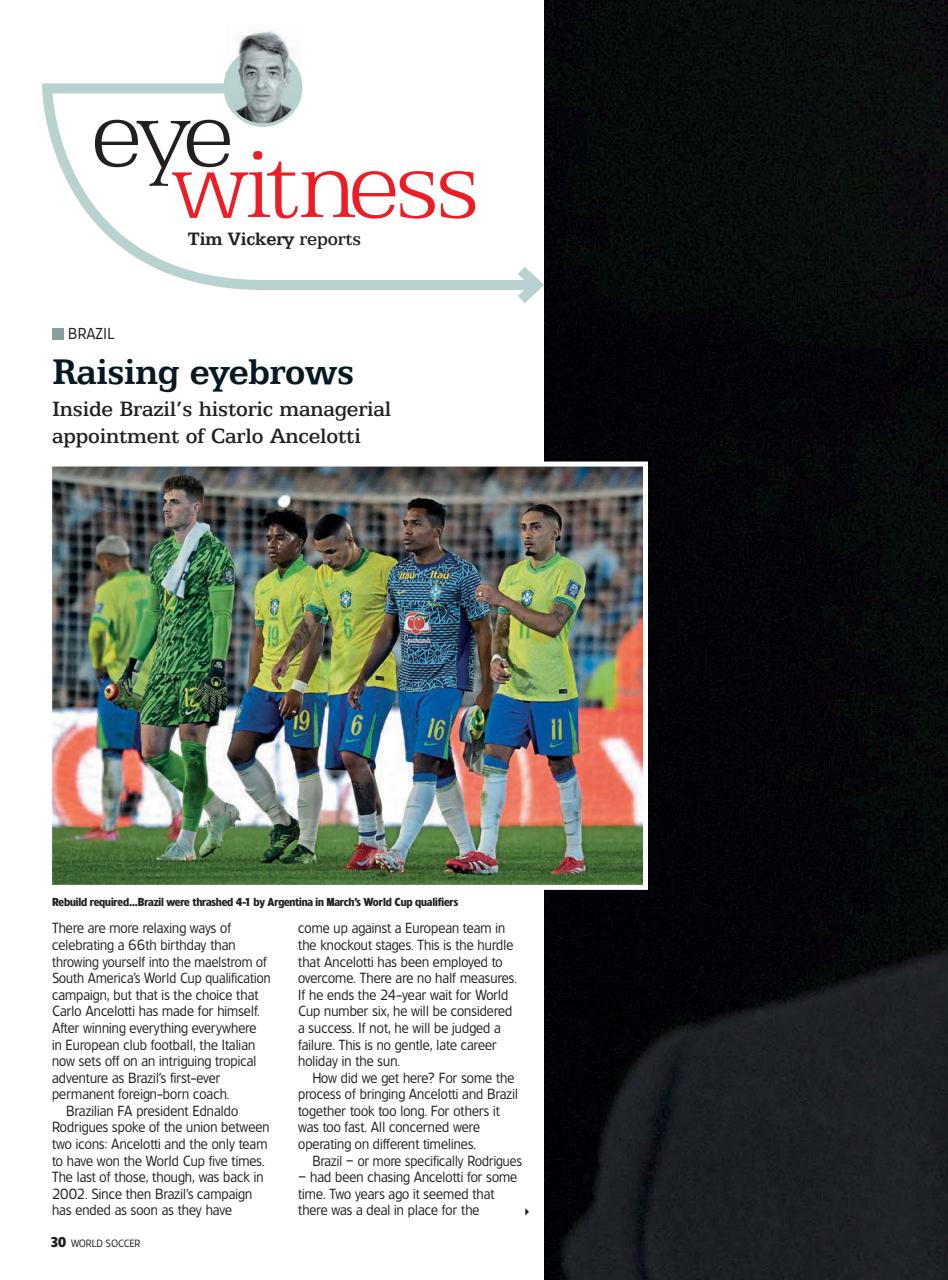 eye witness
Tim Vickery reports

BRAZIL

Raising eyebrows

Inside Brazil's historic managerial appointment of Carlo Ancelotti

Rebuild required...Brazil were thrashed 4-1 by Argentina in March's World Cup qualifiers

There are more relaxing ways of celebrating a 66th birthday than throwing yourself into the maelstrom of South America's World Cup qualification campaign, but that is the choice that Carlo Ancelotti has made for himself. After winning everything everywhere in European club football, the Italian now sets off on an intriguing tropical adventure as Brazil's first-ever permanent foreign-born coach.

Brazilian FA president Ednaldo Rodrigues spoke of the union between two icons: Ancelotti and the only team to have won the World Cup five times. The last of those, though, was back in 2002. Since then Brazil's campaign has ended as soon as they have come up against a European team in the knockout stages. This is the hurdle that Ancelotti has been employed to overcome. There are no half measures. If he ends the 24-year wait for World Cup number six, he will be considered a success. If not, he will be judged a failure. This is no gentle, late career holiday in the sun.

How did we get here? For some the process of bringing Ancelotti and Brazil together took too long. For others it was too fast. All concerned were operating on different timelines.

Brazil – or more specifically Rodrigues – had been chasing Ancelotti for some time. Two years ago it seemed that there was a deal in place for the

30 WORLD SOCCER